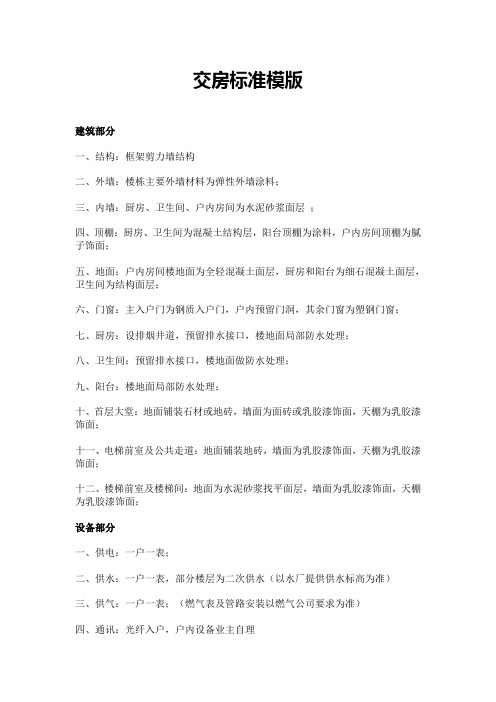 交房标准模版

建筑部分

一、结构：框架剪力墙结构

二、外墙：楼栋主要外墙材料为弹性外墙涂料；

三、内墙：厨房、卫生间、户内房间为水泥砂浆面层 ；

四、顶棚：厨房、卫生间为混凝土结构层，阳台顶棚为涂料，户内房间顶棚为腻子饰面；

五、地面：户内房间楼地面为全轻混凝土面层，厨房和阳台为细石混凝土面层，卫生间为结构面层；

六、门窗：主入户门为钢质入户门，户内预留门洞，其余门窗为塑钢门窗；

七、厨房：设排烟井道，预留排水接口，楼地面局部防水处理；

八、卫生间：预留排水接口，楼地面做防水处理；

九、阳台：楼地面局部防水处理；

十、首层大堂：地面铺装石材或地砖，墙面为面砖或乳胶漆饰面，天棚为乳胶漆饰面；

十一、电梯前室及公共走道：地面铺装地砖，墙面为乳胶漆饰面，天棚为乳胶漆饰面；

十二、楼梯前室及楼梯间：地面为水泥砂浆找平面层，墙面为乳胶漆饰面，天棚为乳胶漆饰面；

设备部分

一、供电：一户一表；

二、供水：一户一表，部分楼层为二次供水（以水厂提供供水标高为准）

三、供气：一户一表；（燃气表及管路安装以燃气公司要求为准）

四、通讯：光纤入户，户内设备业主自理